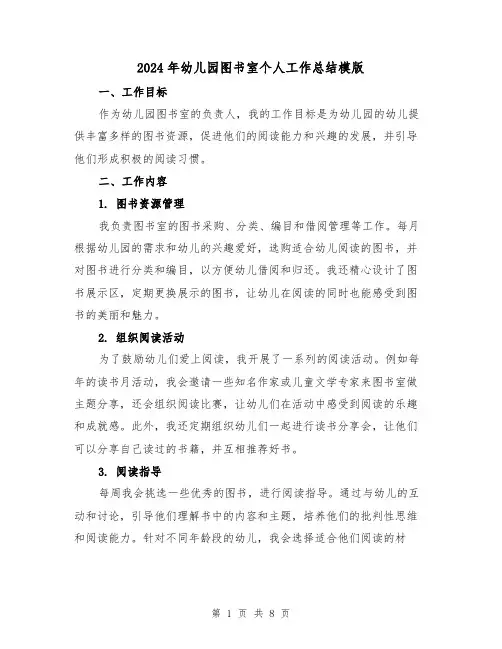 2024年幼儿园图书室个人工作总结模版

一、工作目标

作为幼儿园图书室的负责人，我的工作目标是为幼儿园的幼儿提供丰富多样的图书资源，促进他们的阅读能力和兴趣的发展，并引导他们形成积极的阅读习惯。

二、工作内容

1. 图书资源管理

我负责图书室的图书采购、分类、编目和借阅管理等工作。每月根据幼儿园的需求和幼儿的兴趣爱好，选购适合幼儿阅读的图书，并对图书进行分类和编目，以方便幼儿借阅和归还。我还精心设计了图书展示区，定期更换展示的图书，让幼儿在阅读的同时也能感受到图书的美丽和魅力。

2. 组织阅读活动

为了鼓励幼儿们爱上阅读，我开展了一系列的阅读活动。例如每年的读书月活动，我会邀请一些知名作家或儿童文学专家来图书室做主题分享，还会组织阅读比赛，让幼儿们在活动中感受到阅读的乐趣和成就感。此外，我还定期组织幼儿们一起进行读书分享会，让他们可以分享自己读过的书籍，并互相推荐好书。

3. 阅读指导

每周我会挑选一些优秀的图书，进行阅读指导。通过与幼儿的互动和讨论，引导他们理解书中的内容和主题，培养他们的批判性思维和阅读能力。针对不同年龄段的幼儿，我会选择适合他们阅读的材

第 1 页 共 8 页